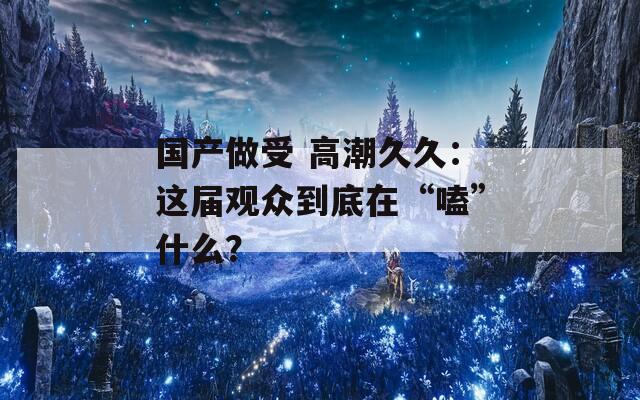 国产做受 高潮久久：这届观众到底在“嗑”什么？